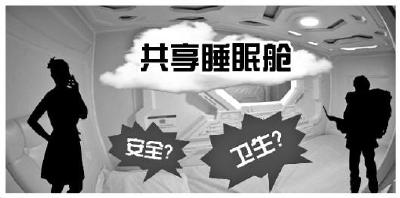 共享睡眠舱

安全?

卫生?